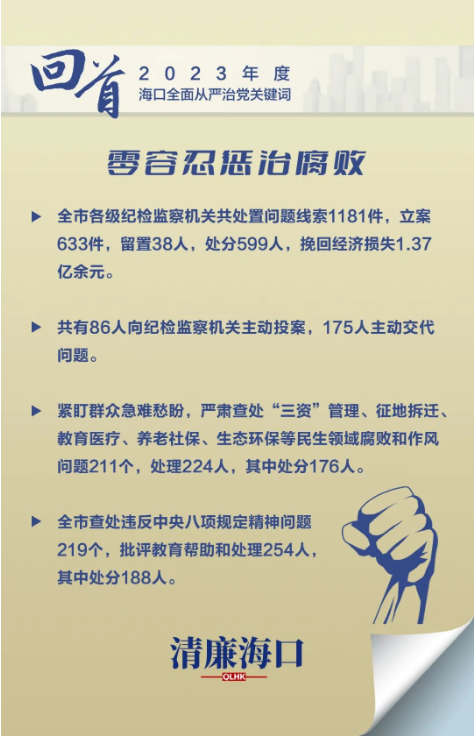 回首 2023年度
海口全面从严治党关键词

零容忍惩治腐败

▶ 全市各级纪检监察机关共处置问题线索1181件，立案633件，留置38人，处分599人，挽回经济损失1.37亿余元。

▶ 共有86人向纪检监察机关主动投案，175人主动交代问题。

▶ 紧盯群众急难愁盼，严肃查处“三资”管理、征地拆迁、教育医疗、养老社保、生态环保等民生领域腐败和作风问题211个，处理224人，其中处分176人。

▶ 全市查处违反中央八项规定精神问题219个，批评教育帮助和处理254人，其中处分188人。

清廉海口
QLHK